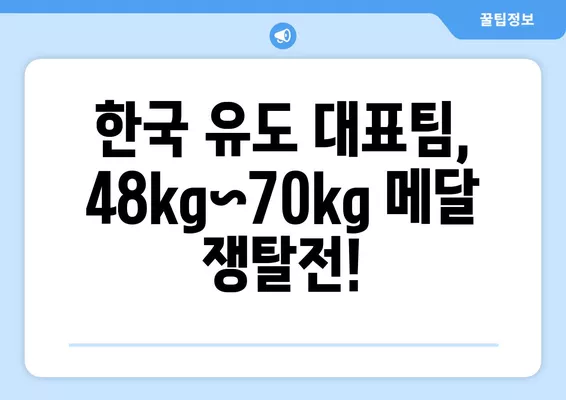 꿀팁정보

한국 유도 대표팀, 48kg~70kg 메달 쟁탈전!